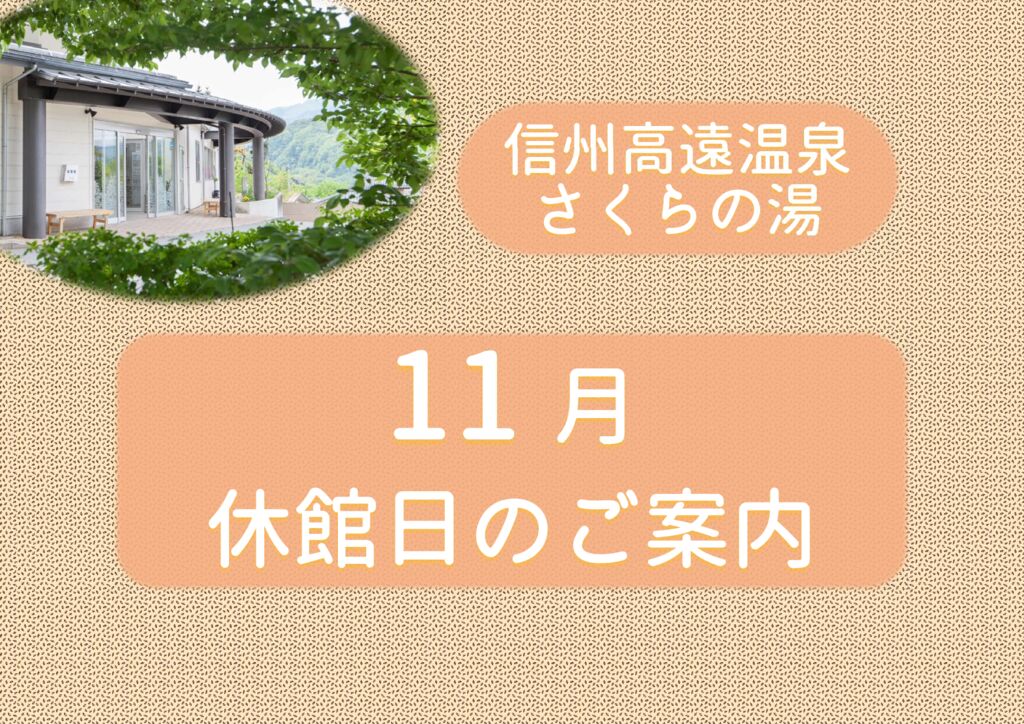 信州高遠温泉
さくらの湯

11 月
休館日のご案内